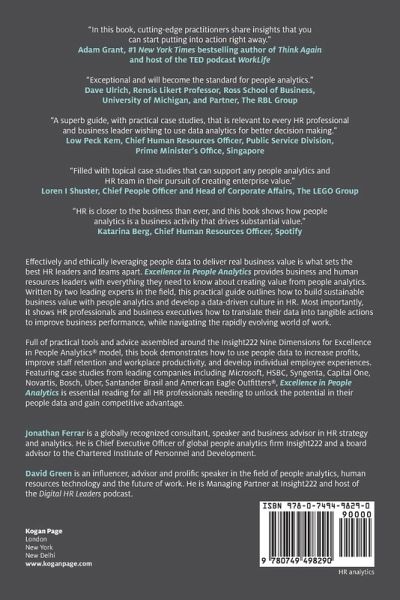 "In this book, cutting-edge practitioners share insights that you can start putting into action right away."
Adam Grant, #1 New York Times bestselling author of Think Again and host of the TED podcast WorkLife

"Exceptional and will become the standard for people analytics."
Dave Ulrich, Rensis Likert Professor, Ross School of Business, University of Michigan, and Partner, The RBL Group

"A superb guide, with practical case studies, that is relevant to every HR professional and business leader wishing to use data analytics for better decision making."
Low Peck Kem, Chief Human Resources Officer, Public Service Division, Prime Minister's Office, Singapore

"Filled with topical case studies that can support any people analytics and HR team in their pursuit of creating enterprise value."
Loren I Shuster, Chief People Officer and Head of Corporate Affairs, The LEGO Group

"HR is closer to the business than ever, and this book shows how people analytics is a business activity that drives substantial value."
Katarina Berg, Chief Human Resources Officer, Spotify

Effectively and ethically leveraging people data to deliver real business value is what sets the best HR leaders and teams apart. Excellence in People Analytics provides business and human resources leaders with everything they need to know about creating value from people analytics. Written by two leading experts in the field, this practical guide outlines how to build sustainable business value with people analytics and develop a data-driven culture in HR. Most importantly, it shows HR professionals and business executives how to translate their data into tangible actions to improve business performance, while navigating the rapidly evolving world of work.

Full of practical tools and advice assembled around the Insight222 Nine Dimensions for Excellence in People Analytics® model, this book demonstrates how to use people data to increase profits, improve staff retention and workplace productivity, and develop individual employee experiences. Featuring case studies from leading companies including Microsoft, HSBC, Syngenta, Capital One, Novartis, Bosch, Uber, Santander Brasil and American Eagle Outfitters®, Excellence in People Analytics is essential reading for all HR professionals needing to unlock the potential in their people data and gain competitive advantage.

Jonathan Ferrar is a globally recognized consultant, speaker and business advisor in HR strategy and analytics. He is Chief Executive Officer of global people analytics firm Insight222 and a board advisor to the Chartered Institute of Personnel and Development.

David Green is an influencer, advisor and prolific speaker in the field of people analytics, human resources technology and the future of work. He is Managing Partner at Insight222 and host of the Digital HR Leaders podcast.

Kogan Page
London
New York
New Delhi
www.koganpage.com

ISBN 978-0-7494-9829-0
90000
9 780749 498290

HR analytics